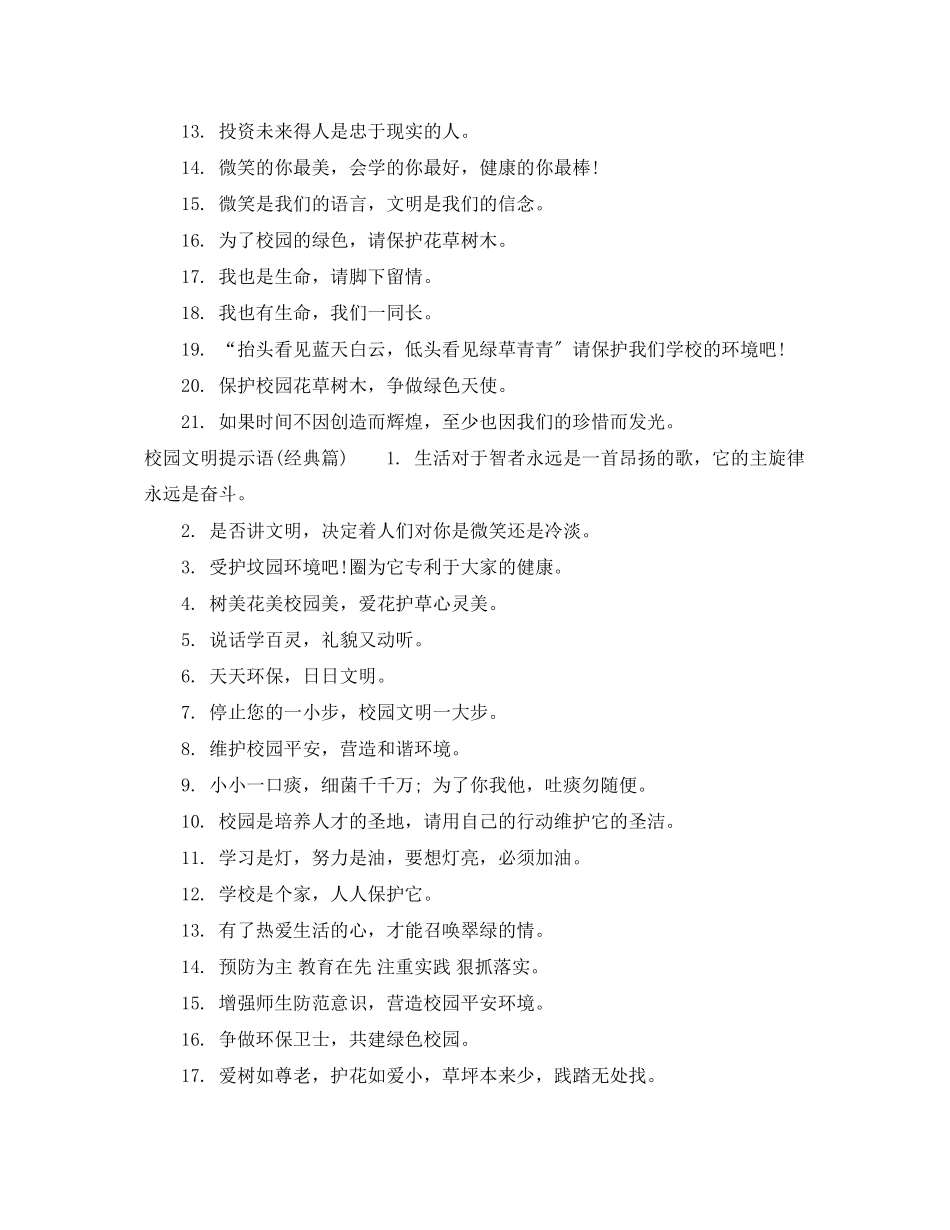 13. 投资未来得人是忠于现实的人。

14. 微笑的你最美，会学的你最好，健康的你最棒!

15. 微笑是我们的语言，文明是我们的信念。

16. 为了校园的绿色，请保护花草树木。

17. 我也是生命，请脚下留情。

18. 我也有生命，我们一同长。

19. “抬头看见蓝天白云，低头看见绿草青青”请保护我们学校的环境吧!

20. 保护校园花草树木，争做绿色天使。

21. 如果时间不因创造而辉煌，至少也因我们的珍惜而发光。

校园文明提示语(经典篇)　1. 生活对于智者永远是一首昂扬的歌，它的主旋律永远是奋斗。

2. 是否讲文明，决定着人们对你是微笑还是冷淡。

3. 受护坟园环境吧!圈为它专利于大家的健康。

4. 树美花美校园美，爱花护草心灵美。

5. 说话学百灵，礼貌又动听。

6. 天天环保，日日文明。

7. 停止您的一小步，校园文明一大步。

8. 维护校园平安，营造和谐环境。

9. 小小一口痰，细菌千千万; 为了你我他，吐痰勿随便。

10. 校园是培养人才的圣地，请用自己的行动维护它的圣洁。

11. 学习是灯，努力是油，要想灯亮，必须加油。

12. 学校是个家，人人保护它。

13. 有了热爱生活的心，才能召唤翠绿的情。

14. 预防为主 教育在先 注重实践 狠抓落实。

15. 增强师生防范意识，营造校园平安环境。

16. 争做环保卫士，共建绿色校园。

17. 爱树如尊老，护花如爱小，草坪本来少，践踏无处找。